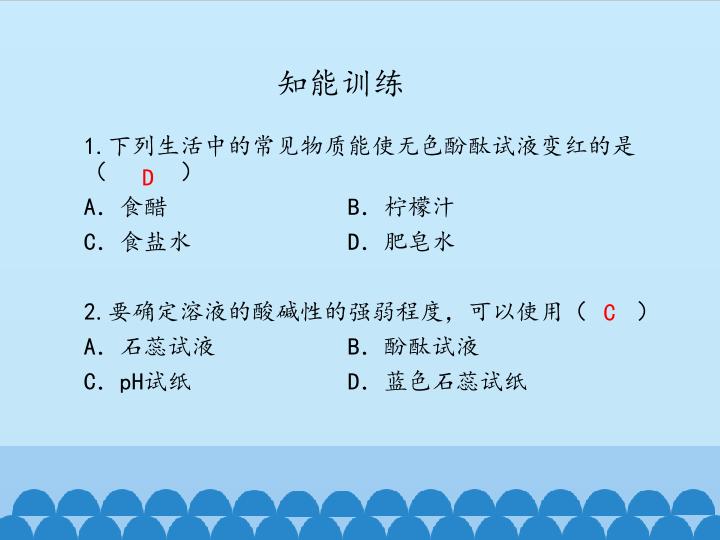 知能训练

1.下列生活中的常见物质能使无色酚酞试液变红的是（ D ）
A.食醋 B.柠檬汁
C.食盐水 D.肥皂水

2.要确定溶液的酸碱性的强弱程度，可以使用（ C ）
A.石蕊试液 B.酚酞试液
C.pH试纸 D.蓝色石蕊试纸